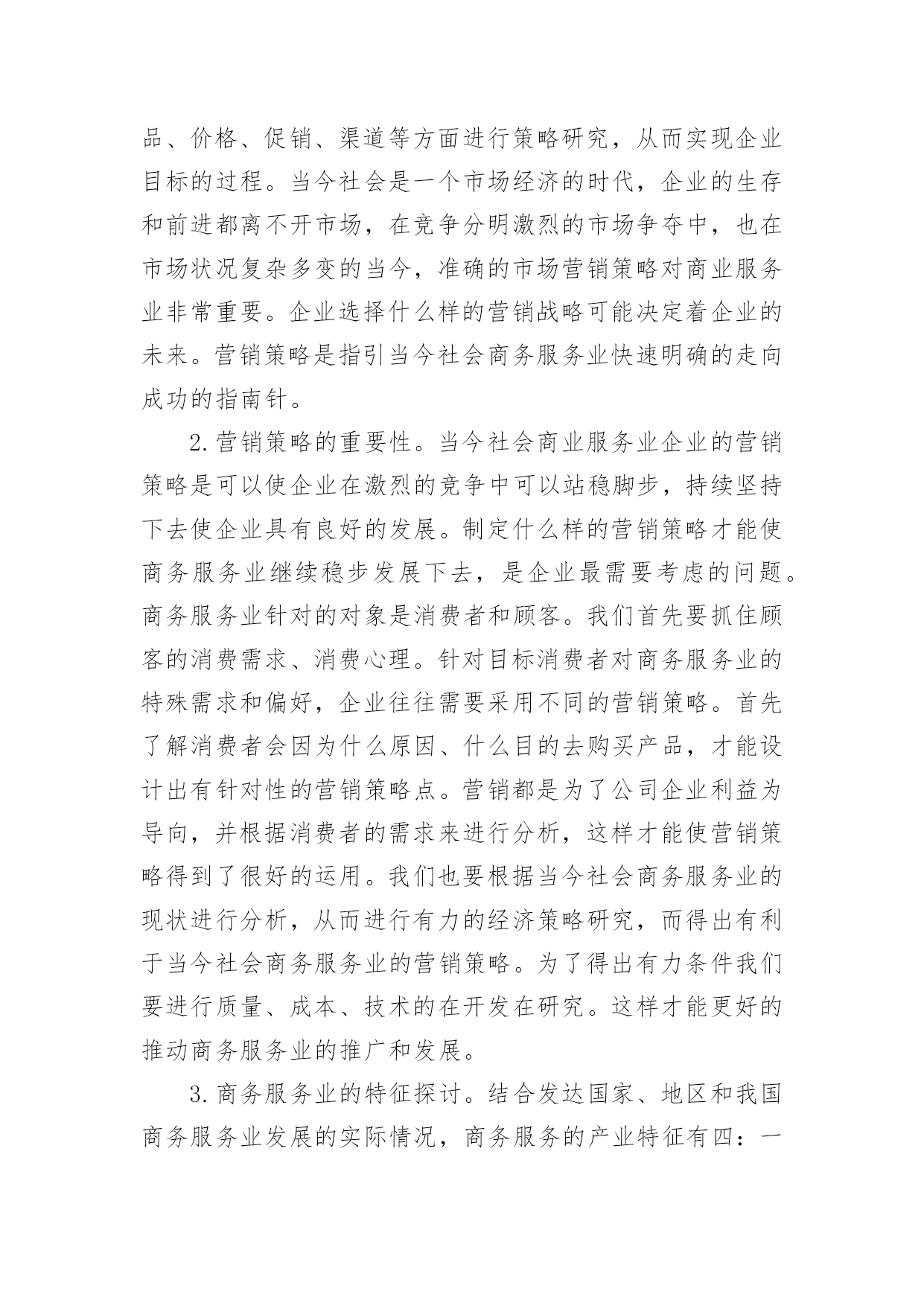 品、价格、促销、渠道等方面进行策略研究，从而实现企业目标的过程。当今社会是一个市场经济的时代，企业的生存和前进都离不开市场，在竞争分明激烈的市场争夺中，也在市场状况复杂多变的当今，准确的市场营销策略对商业服务业非常重要。企业选择什么样的营销战略可能决定着企业的未来。营销策略是指引当今社会商务服务业快速明确的走向成功的指南针。

2.营销策略的重要性。当今社会商业服务业企业的营销策略是可以使企业在激烈的竞争中可以站稳脚步，持续坚持下去使企业具有良好的发展。制定什么样的营销策略才能使商务服务业继续稳步发展下去，是企业最需要考虑的问题。商务服务业针对的对象是消费者和顾客。我们首先要抓住顾客的消费需求、消费心理。针对目标消费者对商务服务业的特殊需求和偏好，企业往往需要采用不同的营销策略。首先了解消费者会因为什么原因、什么目的去购买产品，才能设计出有针对性的营销策略点。营销都是为了公司企业利益为导向，并根据消费者的需求来进行分析，这样才能使营销策略得到了很好的运用。我们也要根据当今社会商务服务业的现状进行分析，从而进行有力的经济策略研究，而得出有利于当今社会商务服务业的营销策略。为了得出有力条件我们要进行质量、成本、技术的在开发在研究。这样才能更好的推动商务服务业的推广和发展。

3.商务服务业的特征探讨。结合发达国家、地区和我国商务服务业发展的实际情况，商务服务的产业特征有四：一